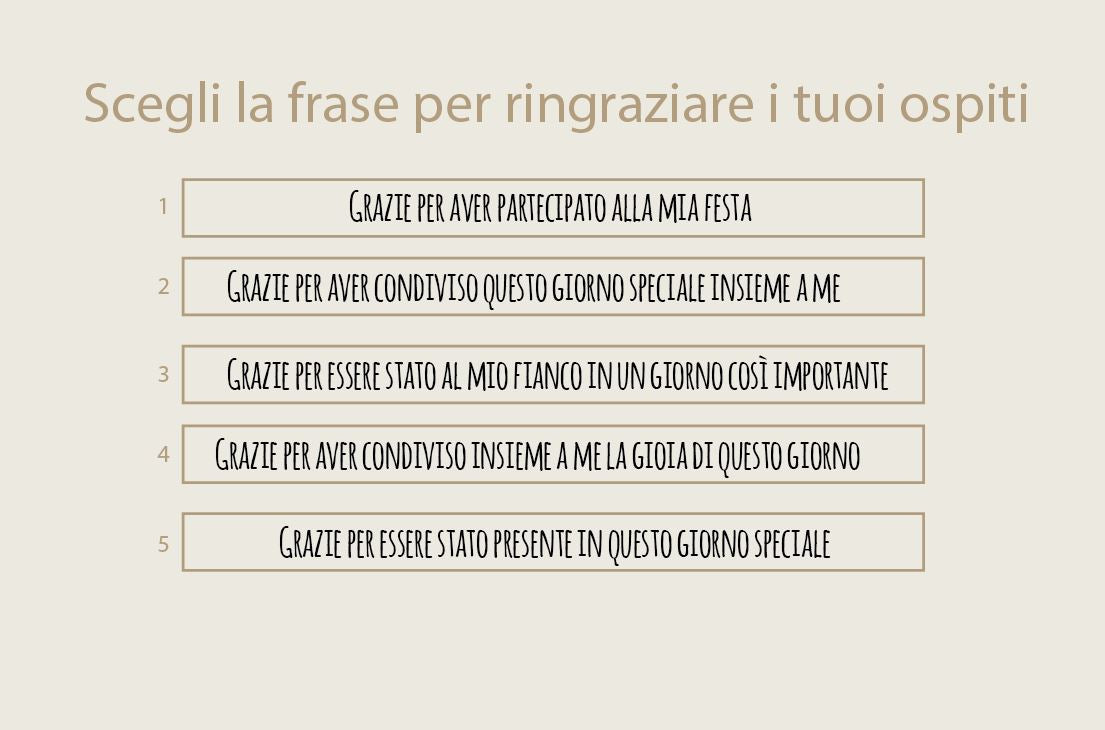 Scegli la frase per ringraziare i tuoi ospiti

1 Grazie per aver partecipato alla mia festa

2 Grazie per aver condiviso questo giorno speciale insieme a me

3 Grazie per essere stato al mio fianco in un giorno così importante

4 Grazie per aver condiviso insieme a me la gioia di questo giorno

5 Grazie per essere stato presente in questo giorno speciale